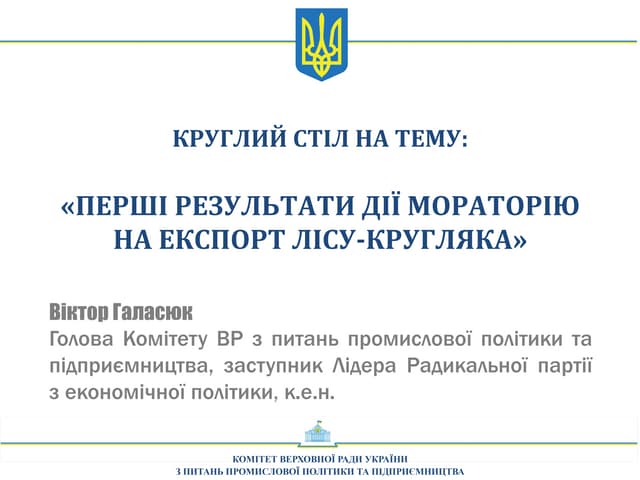 КРУГЛИЙ СТІЛ НА ТЕМУ:

«ПЕРШІ РЕЗУЛЬТАТИ ДІЇ МОРАТОРІЮ НА ЕКСПОРТ ЛІСУ-КРУГЛЯКА»

Віктор Галасюк
Голова Комітету ВР з питань промислової політики та підприємництва, заступник Лідера Радикальної партії з економічної політики, к.е.н.

КОМІТЕТ ВЕРХОВНОЇ РАДИ УКРАЇНИ
З ПИТАНЬ ПРОМИСЛОВОЇ ПОЛІТИКИ ТА ПІДПРИЄМНИЦТВА